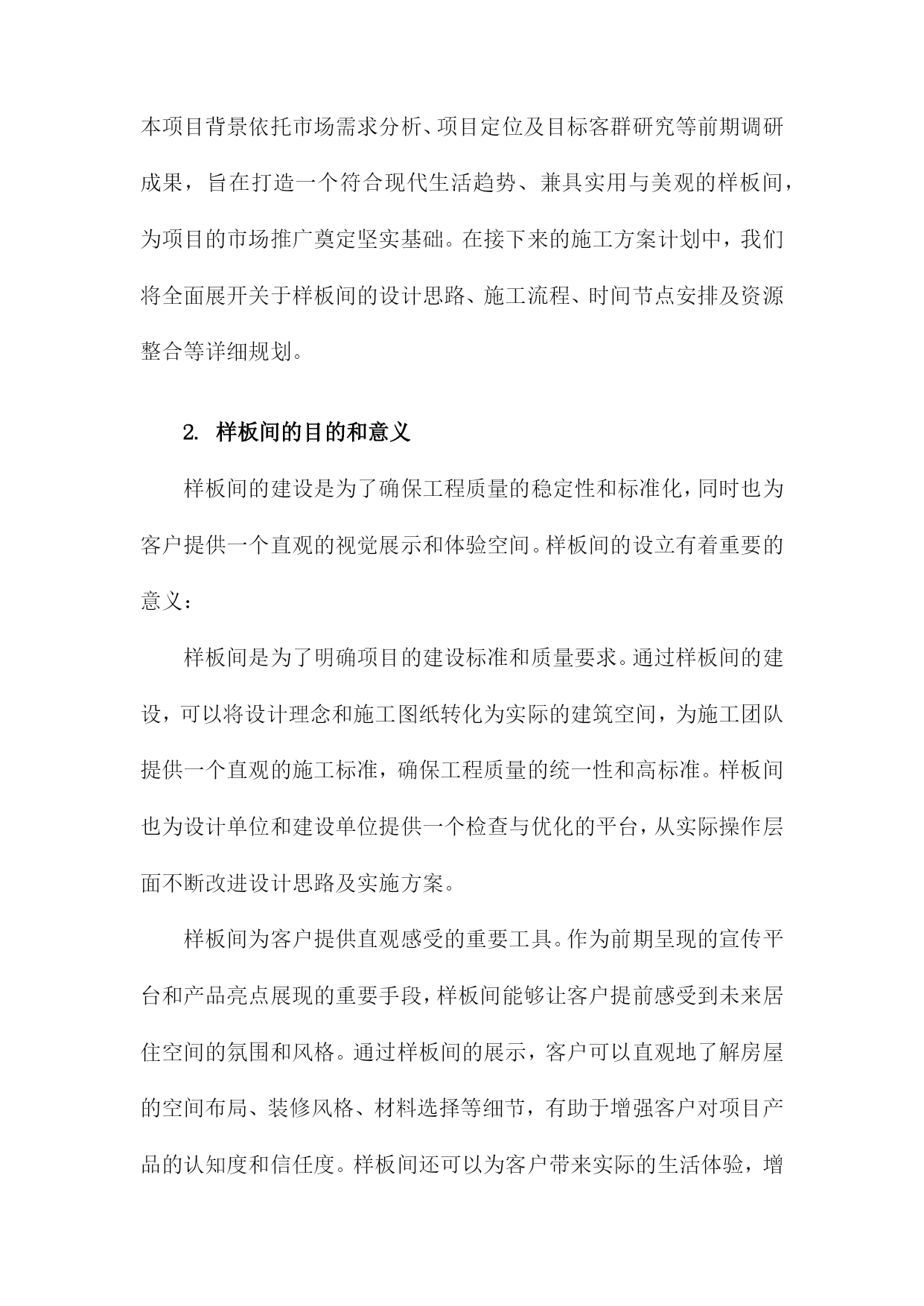 本项目背景依托市场需求分析、项目定位及目标客群研究等前期调研成果，旨在打造一个符合现代生活趋势、兼具实用与美观的样板间，为项目的市场推广奠定坚实基础。在接下来的施工方案计划中，我们将全面展开关于样板间的设计思路、施工流程、时间节点安排及资源整合等详细规划。

2. 样板间的目的和意义

样板间的建设是为了确保工程质量的稳定性和标准化，同时也为客户提供一个直观的视觉展示和体验空间。样板间的设立有着重要的意义：

样板间是为了明确项目的建设标准和质量要求。通过样板间的建设，可以将设计理念和施工图纸转化为实际的建筑空间，为施工团队提供一个直观的施工标准，确保工程质量的统一性和高标准。样板间也为设计单位和建设单位提供一个检查与优化的平台，从实际操作层面不断改进设计思路及实施方案。

样板间为客户提供直观感受的重要工具。作为前期呈现的宣传平台和产品亮点展现的重要手段，样板间能够让客户提前感受到未来居住空间的氛围和风格。通过样板间的展示，客户可以直观地了解房屋的空间布局、装修风格、材料选择等细节，有助于增强客户对项目产品的认知度和信任度。样板间还可以为客户带来实际的生活体验，增